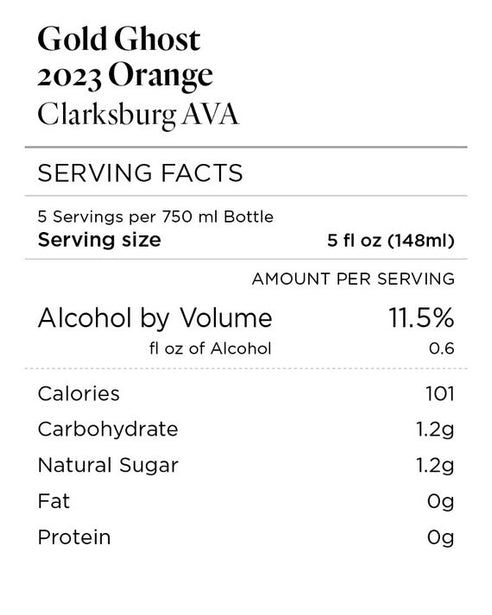 Gold Ghost
2023 Orange
Clarksburg AVA

SERVING FACTS

5 Servings per 750 ml Bottle
Serving size 5 fl oz (148ml)

AMOUNT PER SERVING

Alcohol by Volume 11.5%
fl oz of Alcohol 0.6

Calories 101
Carbohydrate 1.2g
Natural Sugar 1.2g
Fat 0g
Protein 0g